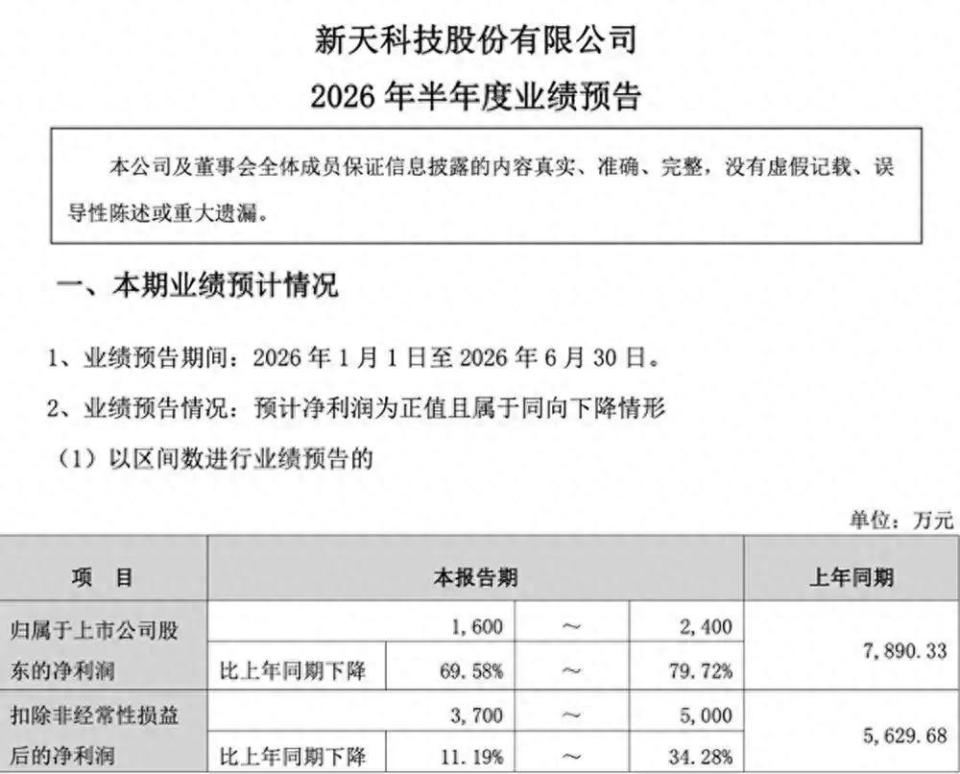 新天科技股份有限公司
2026 年半年度业绩预告

本公司及董事会全体成员保证信息披露的内容真实、准确、完整，没有虚假记载、误导性陈述或重大遗漏。

一、本期业绩预计情况

1、业绩预告期间：2026 年 1 月 1 日至 2026 年 6 月 30 日。

2、业绩预告情况：预计净利润为正值且属于同向下降情形

（1）以区间数进行业绩预告的

单位：万元

| 项　目 | 本报告期 | | | | 上年同期 |
|---|---|---|---|---|---|
| 归属于上市公司股东的净利润 | | 1,600 | ～ | 2,400 | 7,890.33 |
| | 比上年同期下降 | 69.58% | ～ | 79.72% | |
| 扣除非经常性损益后的净利润 | | 3,700 | ～ | 5,000 | 5,629.68 |
| | 比上年同期下降 | 11.19% | ～ | 34.28% | |